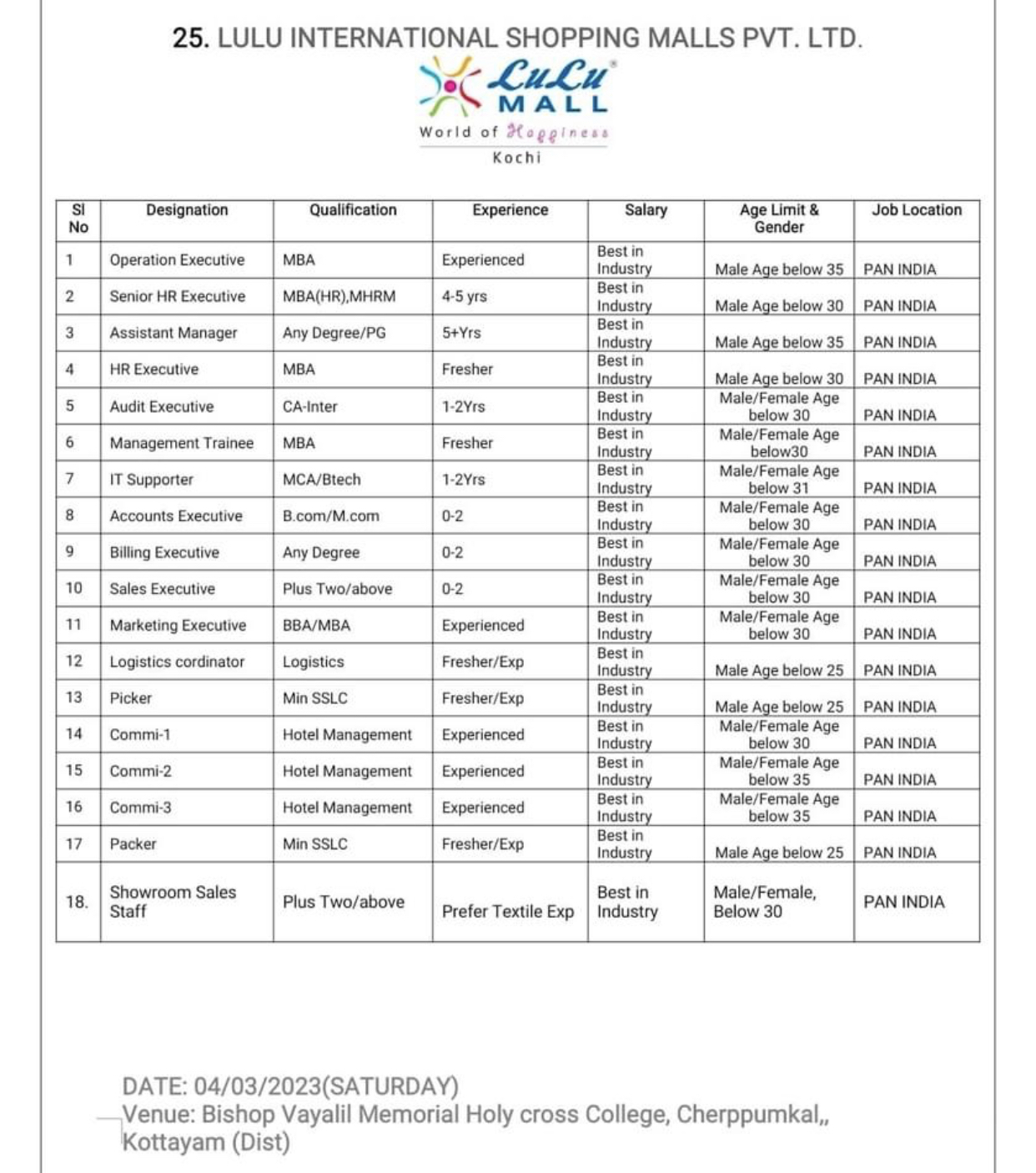 25. LULU INTERNATIONAL SHOPPING MALLS PVT. LTD.

LuLu MALL
World of Happiness
Kochi

| Sl No | Designation | Qualification | Experience | Salary | Age Limit & Gender | Job Location |
|---|---|---|---|---|---|---|
| 1 | Operation Executive | MBA | Experienced | Best in Industry | Male Age below 35 | PAN INDIA |
| 2 | Senior HR Executive | MBA(HR),MHRM | 4-5 yrs | Best in Industry | Male Age below 30 | PAN INDIA |
| 3 | Assistant Manager | Any Degree/PG | 5+Yrs | Best in Industry | Male Age below 35 | PAN INDIA |
| 4 | HR Executive | MBA | Fresher | Best in Industry | Male Age below 30 | PAN INDIA |
| 5 | Audit Executive | CA-Inter | 1-2Yrs | Best in Industry | Male/Female Age below 30 | PAN INDIA |
| 6 | Management Trainee | MBA | Fresher | Best in Industry | Male/Female Age below30 | PAN INDIA |
| 7 | IT Supporter | MCA/Btech | 1-2Yrs | Best in Industry | Male/Female Age below 31 | PAN INDIA |
| 8 | Accounts Executive | B.com/M.com | 0-2 | Best in Industry | Male/Female Age below 30 | PAN INDIA |
| 9 | Billing Executive | Any Degree | 0-2 | Best in Industry | Male/Female Age below 30 | PAN INDIA |
| 10 | Sales Executive | Plus Two/above | 0-2 | Best in Industry | Male/Female Age below 30 | PAN INDIA |
| 11 | Marketing Executive | BBA/MBA | Experienced | Best in Industry | Male/Female Age below 30 | PAN INDIA |
| 12 | Logistics cordinator | Logistics | Fresher/Exp | Best in Industry | Male Age below 25 | PAN INDIA |
| 13 | Picker | Min SSLC | Fresher/Exp | Best in Industry | Male Age below 25 | PAN INDIA |
| 14 | Commi-1 | Hotel Management | Experienced | Best in Industry | Male/Female Age below 30 | PAN INDIA |
| 15 | Commi-2 | Hotel Management | Experienced | Best in Industry | Male/Female Age below 35 | PAN INDIA |
| 16 | Commi-3 | Hotel Management | Experienced | Best in Industry | Male/Female Age below 35 | PAN INDIA |
| 17 | Packer | Min SSLC | Fresher/Exp | Best in Industry | Male Age below 25 | PAN INDIA |
| 18. | Showroom Sales Staff | Plus Two/above | Prefer Textile Exp | Best in Industry | Male/Female, Below 30 | PAN INDIA |

DATE: 04/03/2023(SATURDAY)
Venue: Bishop Vayalil Memorial Holy cross College, Cherppumkal,, Kottayam (Dist)